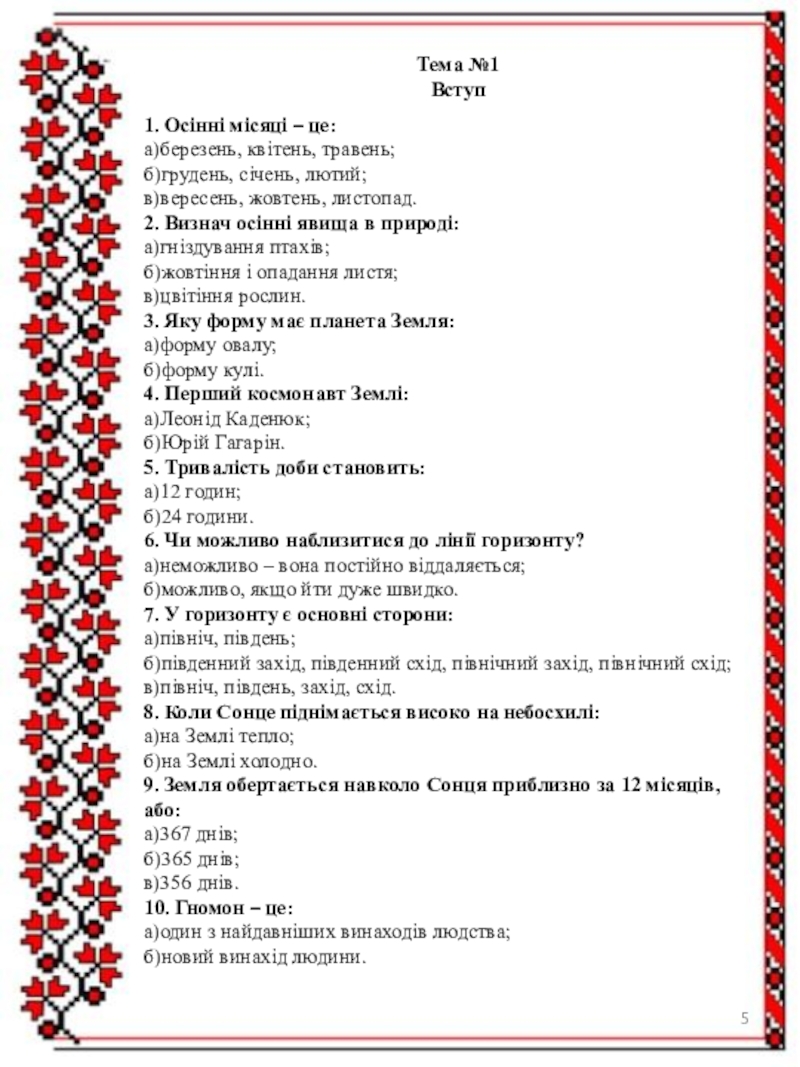 Тема №1
Вступ

1. Осінні місяці – це:
а)березень, квітень, травень;
б)грудень, січень, лютий;
в)вересень, жовтень, листопад.
2. Визнач осінні явища в природі:
а)гніздування птахів;
б)жовтіння і опадання листя;
в)цвітіння рослин.
3. Яку форму має планета Земля:
а)форму овалу;
б)форму кулі.
4. Перший космонавт Землі:
а)Леонід Каденюк;
б)Юрій Гагарін.
5. Тривалість доби становить:
а)12 годин;
б)24 години.
6. Чи можливо наблизитися до лінії горизонту?
а)неможливо – вона постійно віддаляється;
б)можливо, якщо йти дуже швидко.
7. У горизонту є основні сторони:
а)північ, південь;
б)південний захід, південний схід, північний захід, північний схід;
в)північ, південь, захід, схід.
8. Коли Сонце піднімається високо на небосхилі:
а)на Землі тепло;
б)на Землі холодно.
9. Земля обертається навколо Сонця приблизно за 12 місяців, або:
а)367 днів;
б)365 днів;
в)356 днів.
10. Гномон – це:
а)один з найдавніших винаходів людства;
б)новий винахід людини.

5